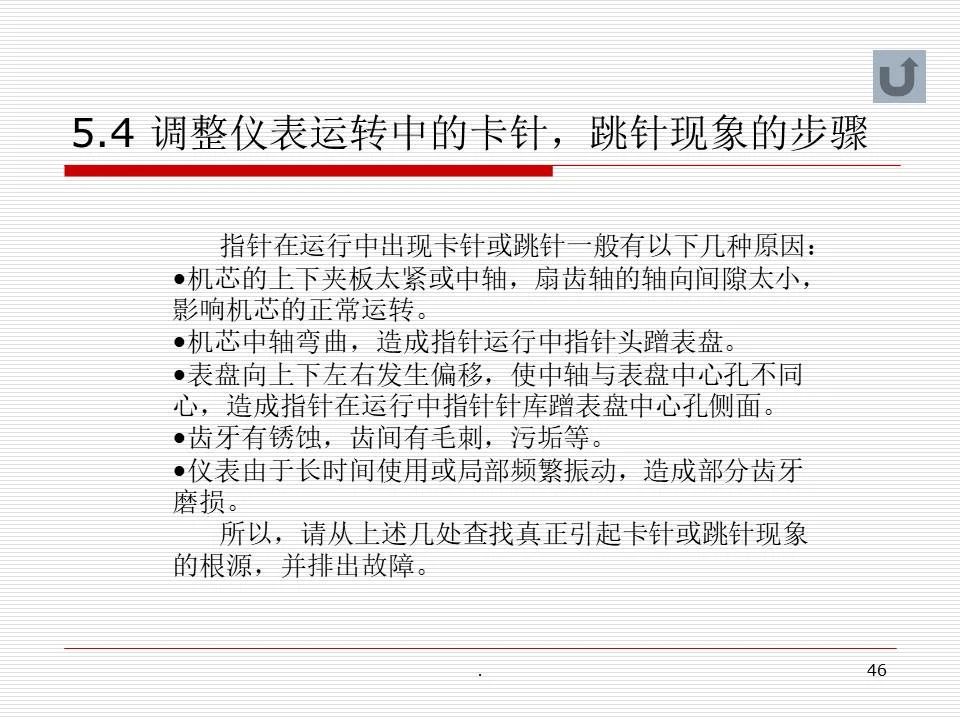 5.4 调整仪表运转中的卡针，跳针现象的步骤

指针在运行中出现卡针或跳针一般有以下几种原因：
•机芯的上下夹板太紧或中轴，扇齿轴的轴向间隙太小，影响机芯的正常运转。
•机芯中轴弯曲，造成指针运行中指针头蹭表盘。
•表盘向上下左右发生偏移，使中轴与表盘中心孔不同心，造成指针在运行中指针针库蹭表盘中心孔侧面。
•齿牙有锈蚀，齿间有毛刺，污垢等。
•仪表由于长时间使用或局部频繁振动，造成部分齿牙磨损。
所以，请从上述几处查找真正引起卡针或跳针现象的根源，并排出故障。

.

46